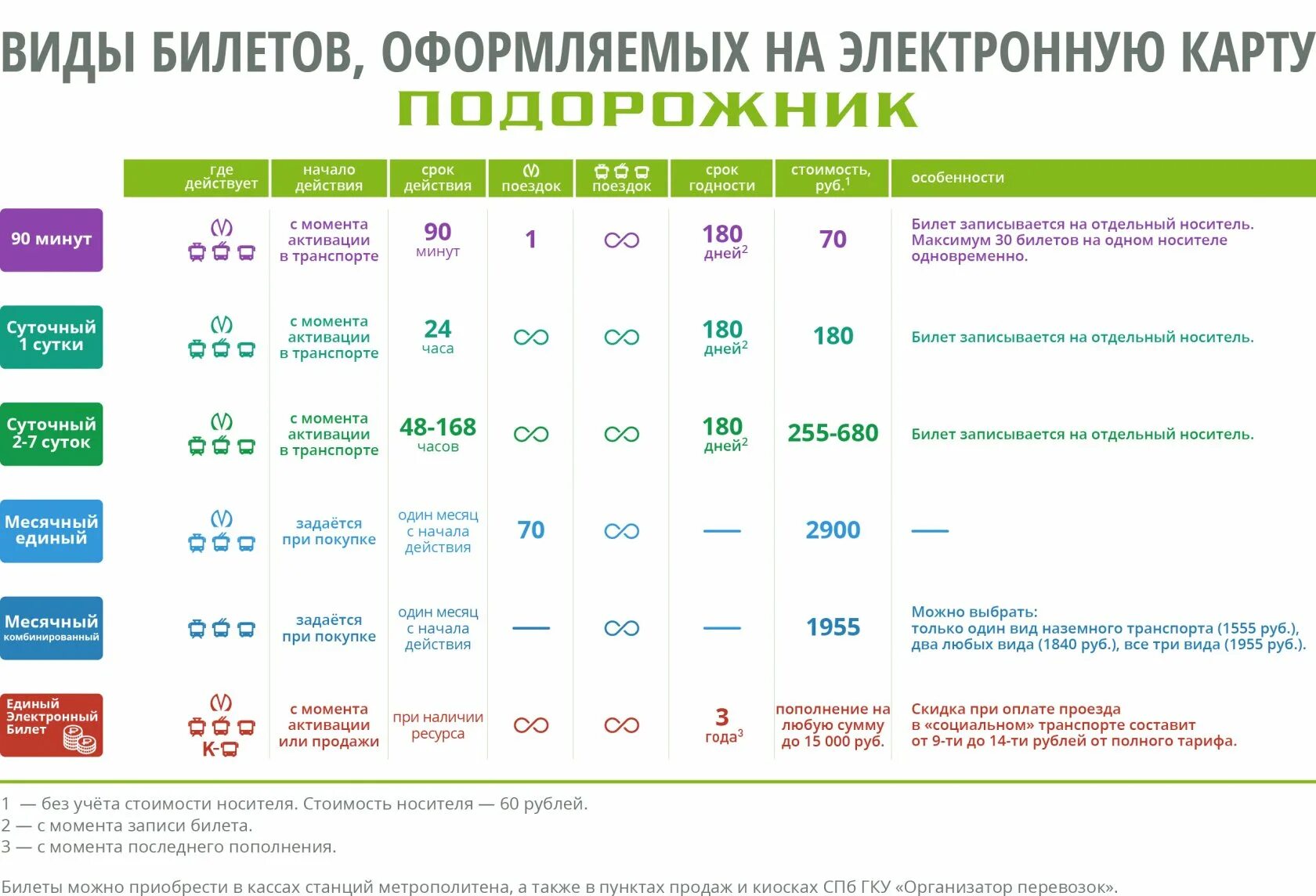 ВИДЫ БИЛЕТОВ, ОФОРМЛЯЕМЫХ НА ЭЛЕКТРОННУЮ КАРТУ
ПОДОРОЖНИК

| | где действует | начало действия | срок действия | поездок | поездок | срок годности | стоимость, руб.$^1$ | особенности |
|---|---|---|---|---|---|---|---|---|
| 90 минут | | с момента активации в транспорте | 90 минут | 1 | ∞ | 180 дней$^2$ | 70 | Билет записывается на отдельный носитель. Максимум 30 билетов на одном носителе одновременно. |
| Суточный 1 сутки | | с момента активации в транспорте | 24 часа | ∞ | ∞ | 180 дней$^2$ | 180 | Билет записывается на отдельный носитель. |
| Суточный 2-7 суток | | с момента активации в транспорте | 48-168 часов | ∞ | ∞ | 180 дней$^2$ | 255-680 | Билет записывается на отдельный носитель. |
| Месячный единый | | задаётся при покупке | один месяц с начала действия | 70 | ∞ | — | 2900 | — |
| Месячный комбинированный | | задаётся при покупке | один месяц с начала действия | — | ∞ | — | 1955 | Можно выбрать: только один вид наземного транспорта (1555 руб.), два любых вида (1840 руб.), все три вида (1955 руб.). |
| Единый Электронный Билет | К- | с момента активации или продажи | при наличии ресурса | ∞ | ∞ | 3 года$^3$ | пополнение на любую сумму до 15 000 руб. | Скидка при оплате проезда в «социальном» транспорте составит от 9-ти до 14-ти рублей от полного тарифа. |

1 — без учёта стоимости носителя. Стоимость носителя — 60 рублей.
2 — с момента записи билета.
3 — с момента последнего пополнения.

Билеты можно приобрести в кассах станций метрополитена, а также в пунктах продаж и киосках СПб ГКУ «Организатор перевозок».